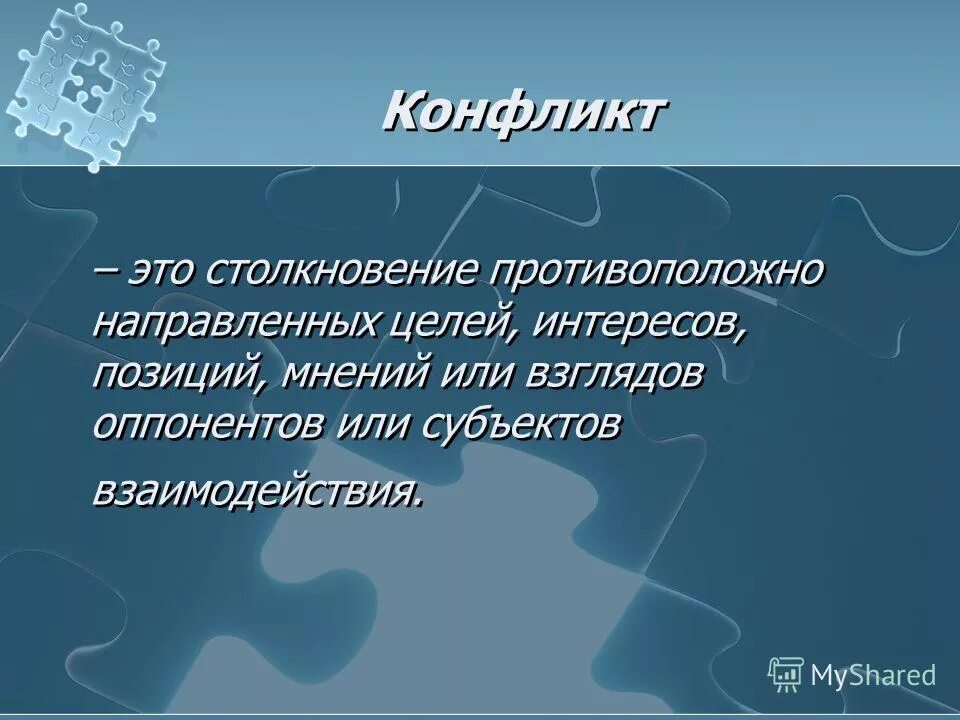 Конфликт

– это столкновение противоположно направленных целей, интересов, позиций, мнений или взглядов оппонентов или субъектов взаимодействия.

MyShared